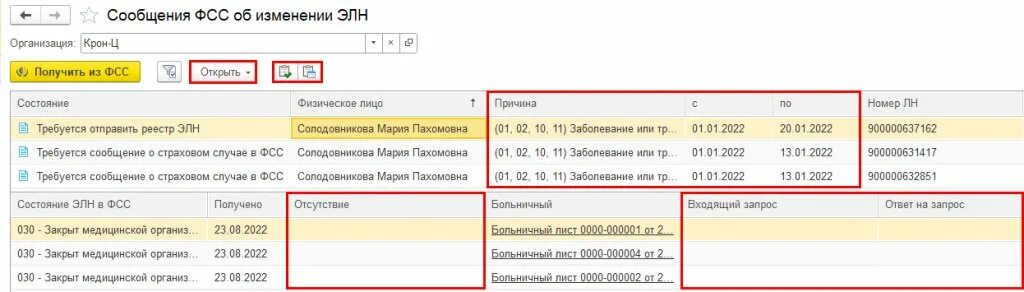 Сообщения ФСС об изменении ЭЛН

Организация: Крон-Ц

Получить из ФСС
Открыть

| Состояние | Физическое лицо | Причина | с | по | Номер ЛН |
|---|---|---|---|---|---|
| Требуется отправить реестр ЭЛН | Солодовникова Мария Пахомовна | (01, 02, 10, 11) Заболевание или тр... | 01.01.2022 | 20.01.2022 | 900000637162 |
| Требуется сообщение о страховом случае в ФСС | Солодовникова Мария Пахомовна | (01, 02, 10, 11) Заболевание или тр... | 01.01.2022 | 13.01.2022 | 900000631417 |
| Требуется сообщение о страховом случае в ФСС | Солодовникова Мария Пахомовна | (01, 02, 10, 11) Заболевание или тр... | 01.01.2022 | 13.01.2022 | 900000632851 |

| Состояние ЭЛН в ФСС | Получено | Отсутствие | Больничный | Входящий запрос | Ответ на запрос |
|---|---|---|---|---|---|
| 030 - Закрыт медицинской организ... | 23.08.2022 | | Больничный лист 0000-000001 от 2... | | |
| 030 - Закрыт медицинской организ... | 23.08.2022 | | Больничный лист 0000-000004 от 2... | | |
| 030 - Закрыт медицинской организ... | 23.08.2022 | | Больничный лист 0000-000002 от 2... | | |